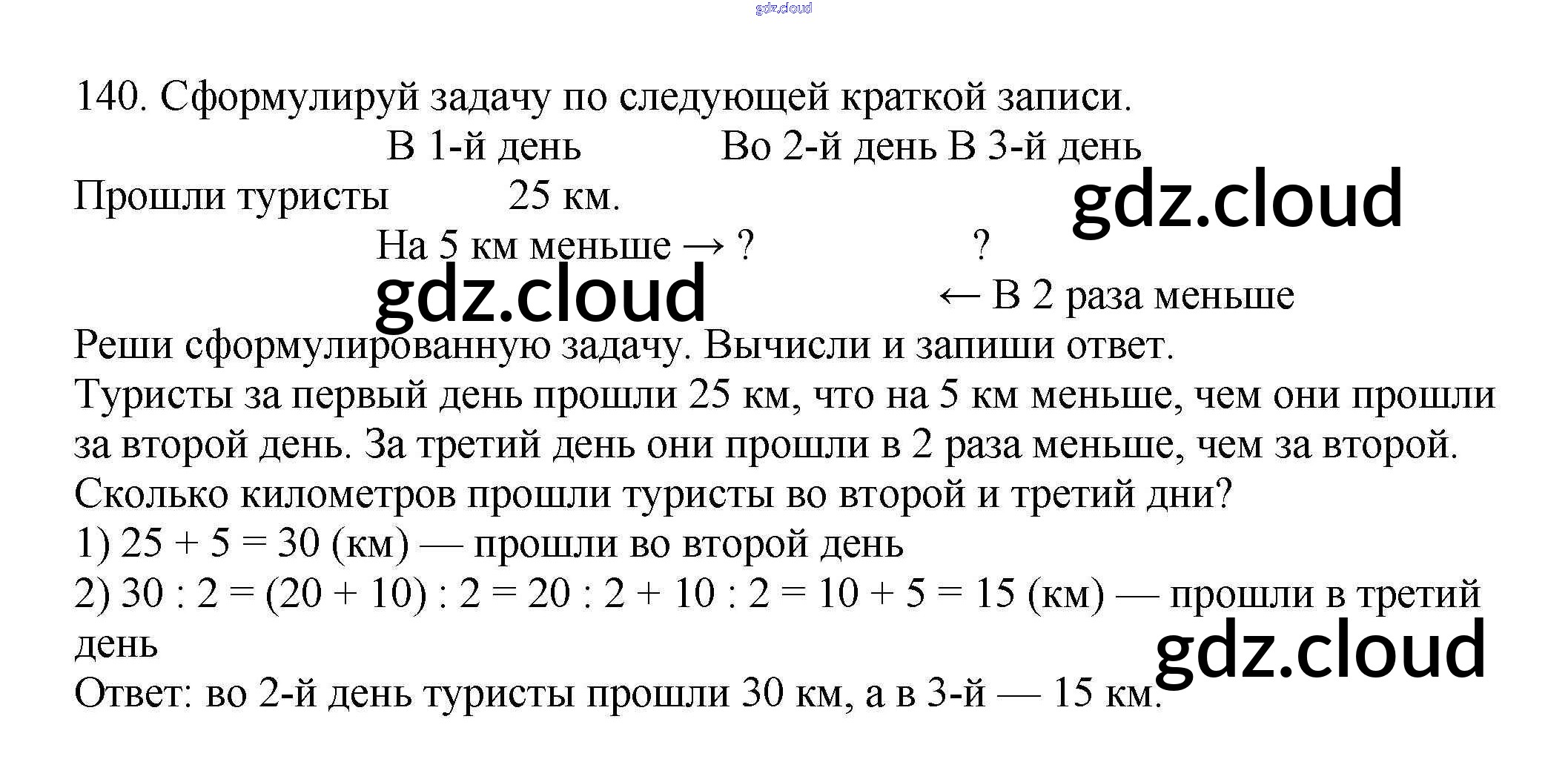 gdz.cloud

140. Сформулируй задачу по следующей краткой записи.

В 1-й день Во 2-й день В 3-й день

Прошли туристы 25 км.

gdz.cloud

На 5 км меньше → ? ?

gdz.cloud

← В 2 раза меньше

Реши сформулированную задачу. Вычисли и запиши ответ.

Туристы за первый день прошли 25 км, что на 5 км меньше, чем они прошли за второй день. За третий день они прошли в 2 раза меньше, чем за второй. Сколько километров прошли туристы во второй и третий дни?

1) $25 + 5 = 30$ (км) — прошли во второй день

2) $30 : 2 = (20 + 10) : 2 = 20 : 2 + 10 : 2 = 10 + 5 = 15$ (км) — прошли в третий день

gdz.cloud

Ответ: во 2-й день туристы прошли 30 км, а в 3-й — 15 км.